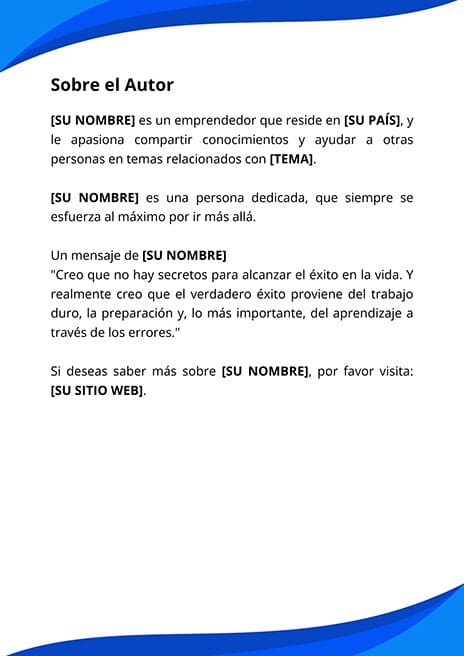 Sobre el Autor

[SU NOMBRE] es un emprendedor que reside en [SU PAÍS], y le apasiona compartir conocimientos y ayudar a otras personas en temas relacionados con [TEMA].

[SU NOMBRE] es una persona dedicada, que siempre se esfuerza al máximo por ir más allá.

Un mensaje de [SU NOMBRE]
"Creo que no hay secretos para alcanzar el éxito en la vida. Y realmente creo que el verdadero éxito proviene del trabajo duro, la preparación y, lo más importante, del aprendizaje a través de los errores."

Si deseas saber más sobre [SU NOMBRE], por favor visita: [SU SITIO WEB].